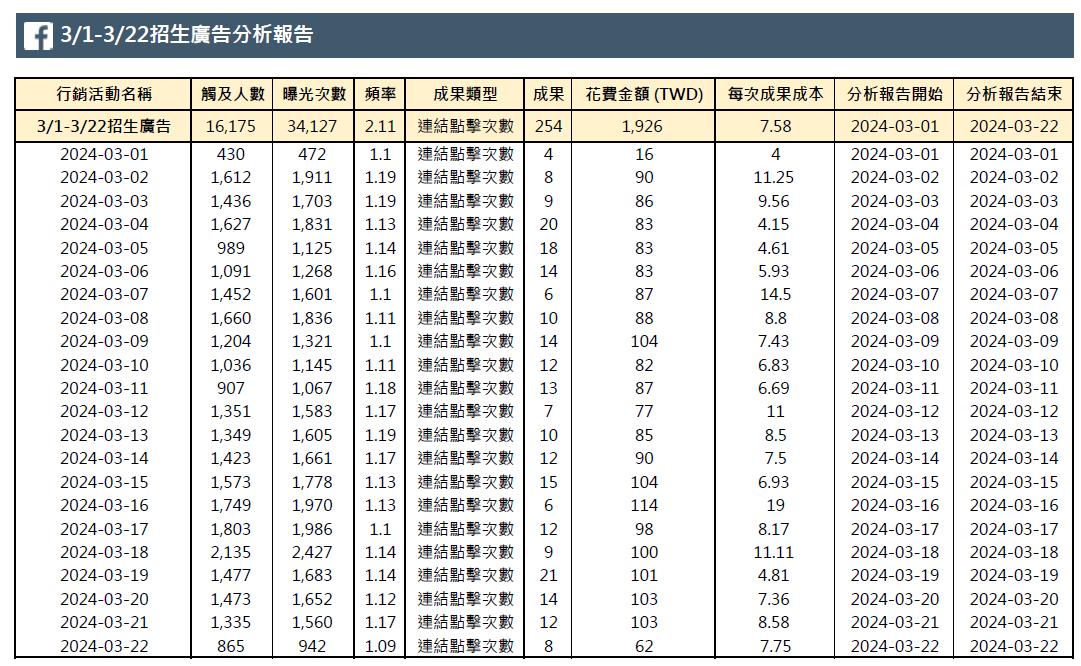 3/1-3/22招生廣告分析報告

| 行銷活動名稱 | 觸及人數 | 曝光次數 | 頻率 | 成果類型 | 成果 | 花費金額 (TWD) | 每次成果成本 | 分析報告開始 | 分析報告結束 |
|---|---|---|---|---|---|---|---|---|---|
| 3/1-3/22招生廣告 | 16,175 | 34,127 | 2.11 | 連結點擊次數 | 254 | 1,926 | 7.58 | 2024-03-01 | 2024-03-22 |
| 2024-03-01 | 430 | 472 | 1.1 | 連結點擊次數 | 4 | 16 | 4 | 2024-03-01 | 2024-03-01 |
| 2024-03-02 | 1,612 | 1,911 | 1.19 | 連結點擊次數 | 8 | 90 | 11.25 | 2024-03-02 | 2024-03-02 |
| 2024-03-03 | 1,436 | 1,703 | 1.19 | 連結點擊次數 | 9 | 86 | 9.56 | 2024-03-03 | 2024-03-03 |
| 2024-03-04 | 1,627 | 1,831 | 1.13 | 連結點擊次數 | 20 | 83 | 4.15 | 2024-03-04 | 2024-03-04 |
| 2024-03-05 | 989 | 1,125 | 1.14 | 連結點擊次數 | 18 | 83 | 4.61 | 2024-03-05 | 2024-03-05 |
| 2024-03-06 | 1,091 | 1,268 | 1.16 | 連結點擊次數 | 14 | 83 | 5.93 | 2024-03-06 | 2024-03-06 |
| 2024-03-07 | 1,452 | 1,601 | 1.1 | 連結點擊次數 | 6 | 87 | 14.5 | 2024-03-07 | 2024-03-07 |
| 2024-03-08 | 1,660 | 1,836 | 1.11 | 連結點擊次數 | 10 | 88 | 8.8 | 2024-03-08 | 2024-03-08 |
| 2024-03-09 | 1,204 | 1,321 | 1.1 | 連結點擊次數 | 14 | 104 | 7.43 | 2024-03-09 | 2024-03-09 |
| 2024-03-10 | 1,036 | 1,145 | 1.11 | 連結點擊次數 | 12 | 82 | 6.83 | 2024-03-10 | 2024-03-10 |
| 2024-03-11 | 907 | 1,067 | 1.18 | 連結點擊次數 | 13 | 87 | 6.69 | 2024-03-11 | 2024-03-11 |
| 2024-03-12 | 1,351 | 1,583 | 1.17 | 連結點擊次數 | 7 | 77 | 11 | 2024-03-12 | 2024-03-12 |
| 2024-03-13 | 1,349 | 1,605 | 1.19 | 連結點擊次數 | 10 | 85 | 8.5 | 2024-03-13 | 2024-03-13 |
| 2024-03-14 | 1,423 | 1,661 | 1.17 | 連結點擊次數 | 12 | 90 | 7.5 | 2024-03-14 | 2024-03-14 |
| 2024-03-15 | 1,573 | 1,778 | 1.13 | 連結點擊次數 | 15 | 104 | 6.93 | 2024-03-15 | 2024-03-15 |
| 2024-03-16 | 1,749 | 1,970 | 1.13 | 連結點擊次數 | 6 | 114 | 19 | 2024-03-16 | 2024-03-16 |
| 2024-03-17 | 1,803 | 1,986 | 1.1 | 連結點擊次數 | 12 | 98 | 8.17 | 2024-03-17 | 2024-03-17 |
| 2024-03-18 | 2,135 | 2,427 | 1.14 | 連結點擊次數 | 9 | 100 | 11.11 | 2024-03-18 | 2024-03-18 |
| 2024-03-19 | 1,477 | 1,683 | 1.14 | 連結點擊次數 | 21 | 101 | 4.81 | 2024-03-19 | 2024-03-19 |
| 2024-03-20 | 1,473 | 1,652 | 1.12 | 連結點擊次數 | 14 | 103 | 7.36 | 2024-03-20 | 2024-03-20 |
| 2024-03-21 | 1,335 | 1,560 | 1.17 | 連結點擊次數 | 12 | 103 | 8.58 | 2024-03-21 | 2024-03-21 |
| 2024-03-22 | 865 | 942 | 1.09 | 連結點擊次數 | 8 | 62 | 7.75 | 2024-03-22 | 2024-03-22 |